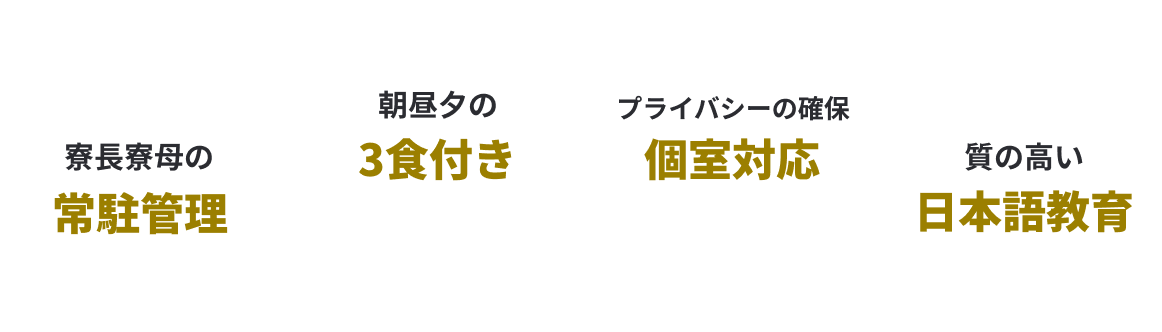 寮長寮母の
常駐管理

朝昼夕の
3食付き

プライバシーの確保
個室対応

質の高い
日本語教育